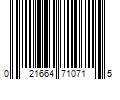 0 21664 71071 5